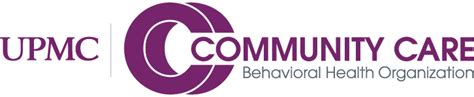 UPMC
COMMUNITY CARE
Behavioral Health Organization